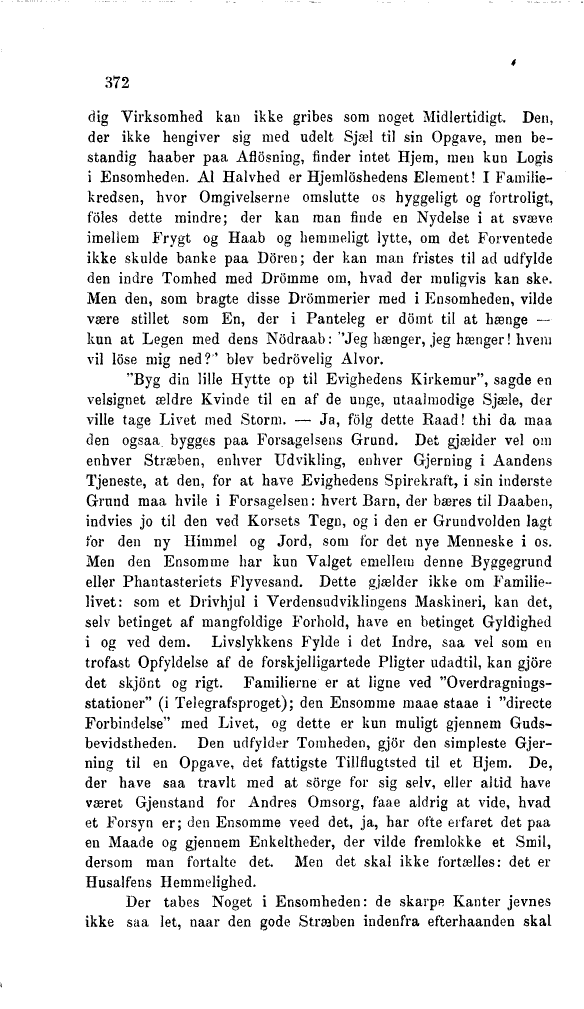 372

dig Virksomhed kan ikke gribes som noget Midlertidigt. Den, der ikke hengiver sig med udelt Sjæl til sin Opgave, men bestandig haaber paa Aflösning, finder intet Hjem, men kun Logis i Ensomheden. Al Halvhed er Hjemlöshedens Element! I Familiekredsen, hvor Omgivelserne omslutte os hyggeligt og fortroligt, föles dette mindre; der kan man finde en Nydelse i at svæve imellem Frygt og Haab og hemmeligt lytte, om det Forventede ikke skulde banke paa Dören; der kan man fristes til ad udfylde den indre Tomhed med Drömme om, hvad der muligvis kan ske. Men den, som bragte disse Drömmerier med i Ensomheden, vilde være stillet som En, der i Panteleg er dömt til at hænge — kun at Legen med dens Nödraab: "Jeg hænger, jeg hænger! hvem vil löse mig ned?" blev bedrövelig Alvor.

"Byg din lille Hytte op til Evighedens Kirkemur", sagde en velsignet ældre Kvinde til en af de unge, utaalmodige Sjæle, der ville tage Livet med Storm. — Ja, fölg dette Raad! thi da maa den ogsaa bygges paa Forsagelsens Grund. Det gjælder vel om enhver Stræben, enhver Udvikling, enhver Gjerning i Aandens Tjeneste, at den, for at have Evighedens Spirekraft, i sin inderste Grund maa hvile i Forsagelsen: hvert Barn, der bæres til Daaben, indvies jo til den ved Korsets Tegn, og i den er Grundvolden lagt for den ny Himmel og Jord, som for det nye Menneske i os. Men den Ensomme har kun Valget emellem denne Byggegrund eller Phantasteriets Flyvesand. Dette gjælder ikke om Familielivet: som et Drivhjul i Verdensudviklingens Maskineri, kan det, selv betinget af mangfoldige Forhold, have en betinget Gyldighed i og ved dem. Livslykkens Fylde i det Indre, saa vel som en trofast Opfyldelse af de forskjelligartede Pligter udadtil, kan gjöre det skjönt og rigt. Familierne er at ligne ved "Overdragningsstationer" (i Telegrafsproget); den Ensomme maae staae i "directe Forbindelse" med Livet, og dette er kun muligt gjennem Gudsbevidstheden. Den udfylder Tomheden, gjör den simpleste Gjerning til en Opgave, det fattigste Tillflugtsted til et Hjem. De, der have saa travlt med at sörge for sig selv, eller altid have været Gjenstand for Andres Omsorg, faae aldrig at vide, hvad et Forsyn er; den Ensomme veed det, ja, har ofte erfaret det paa en Maade og gjennem Enkeltheder, der vilde fremlokke et Smil, dersom man fortalte det. Men det skal ikke fortælles: det er Husalfens Hemmelighed.

Der tabes Noget i Ensomheden: de skarpe Kanter jevnes ikke saa let, naar den gode Stræben indenfra efterhaanden skal